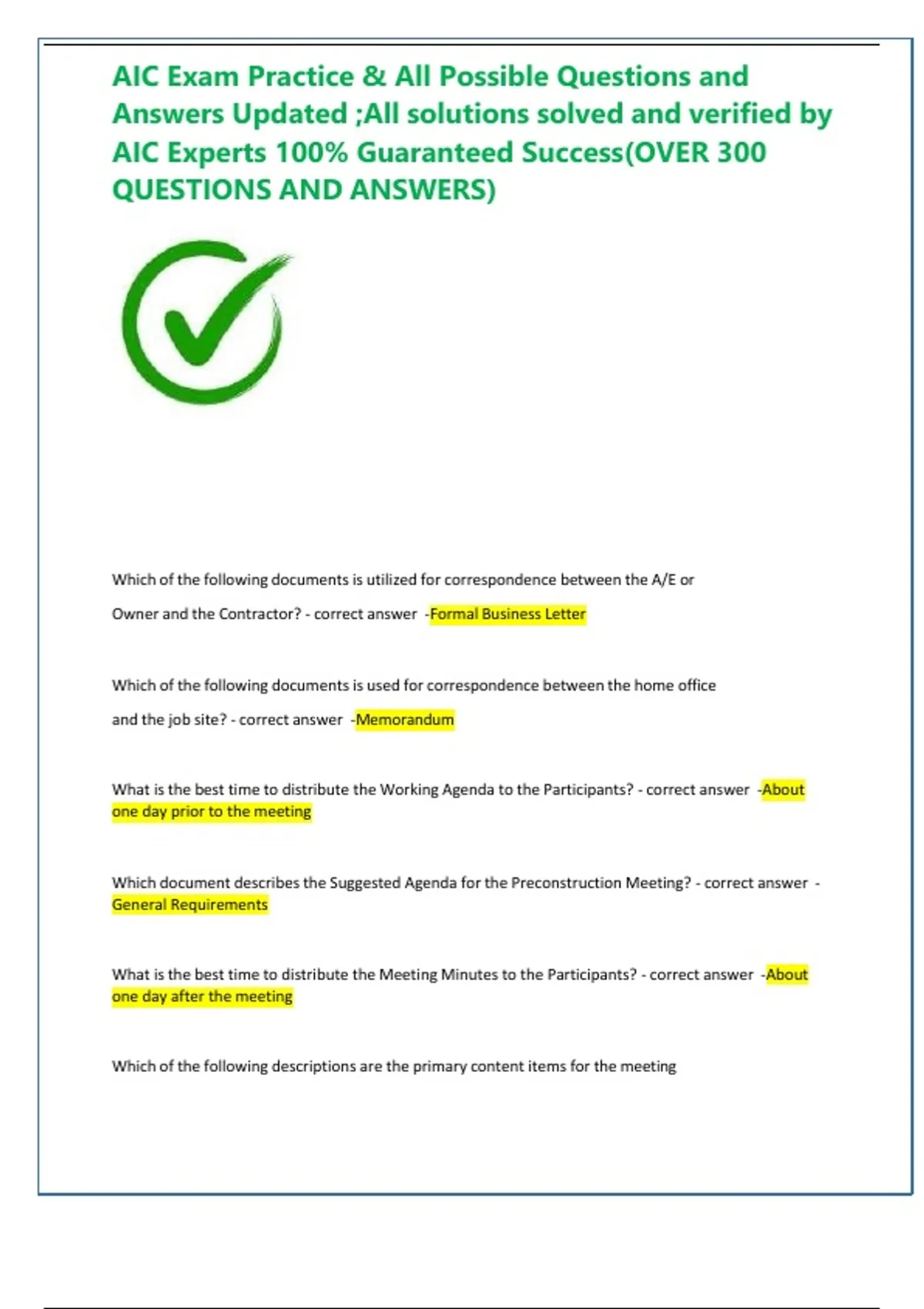 AIC Exam Practice & All Possible Questions and Answers Updated ;All solutions solved and verified by AIC Experts 100% Guaranteed Success(OVER 300 QUESTIONS AND ANSWERS)

Which of the following documents is utilized for correspondence between the A/E or Owner and the Contractor? - correct answer -Formal Business Letter

Which of the following documents is used for correspondence between the home office and the job site? - correct answer -Memorandum

What is the best time to distribute the Working Agenda to the Participants? - correct answer -About one day prior to the meeting

Which document describes the Suggested Agenda for the Preconstruction Meeting? - correct answer - General Requirements

What is the best time to distribute the Meeting Minutes to the Participants? - correct answer -About one day after the meeting

Which of the following descriptions are the primary content items for the meeting